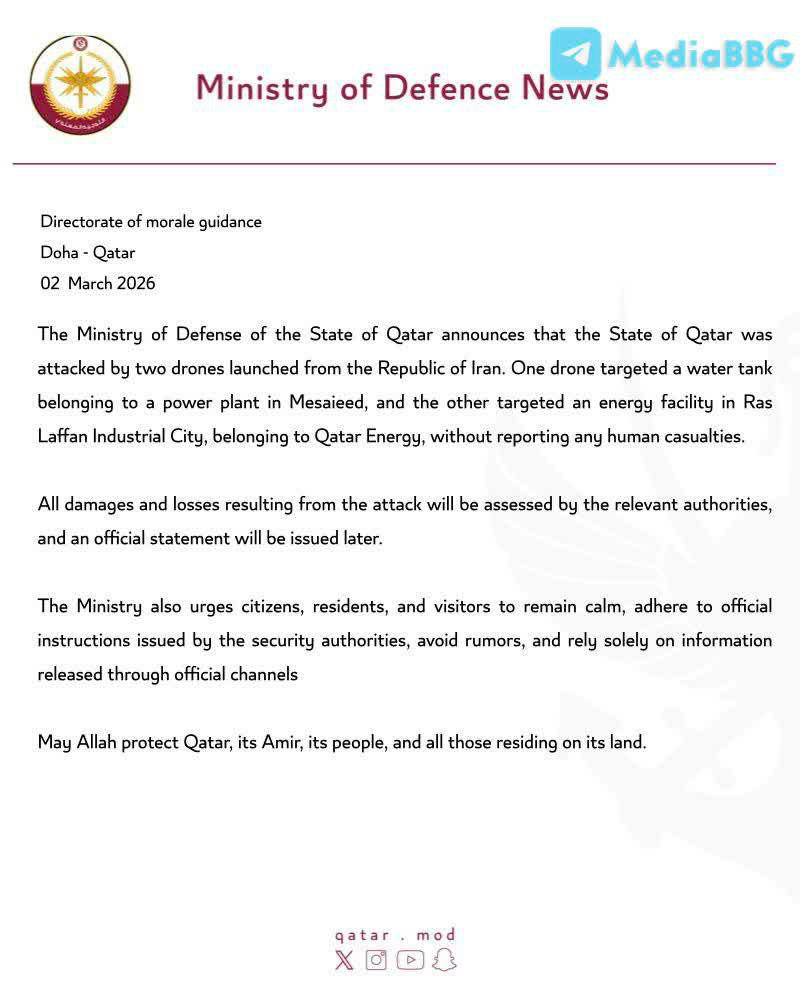 Ministry of Defence News

Directorate of morale guidance
Doha - Qatar
02 March 2026

The Ministry of Defense of the State of Qatar announces that the State of Qatar was attacked by two drones launched from the Republic of Iran. One drone targeted a water tank belonging to a power plant in Mesaieed, and the other targeted an energy facility in Ras Laffan Industrial City, belonging to Qatar Energy, without reporting any human casualties.

All damages and losses resulting from the attack will be assessed by the relevant authorities, and an official statement will be issued later.

The Ministry also urges citizens, residents, and visitors to remain calm, adhere to official instructions issued by the security authorities, avoid rumors, and rely solely on information released through official channels

May Allah protect Qatar, its Amir, its people, and all those residing on its land.

qatar . mod

MediaBBG